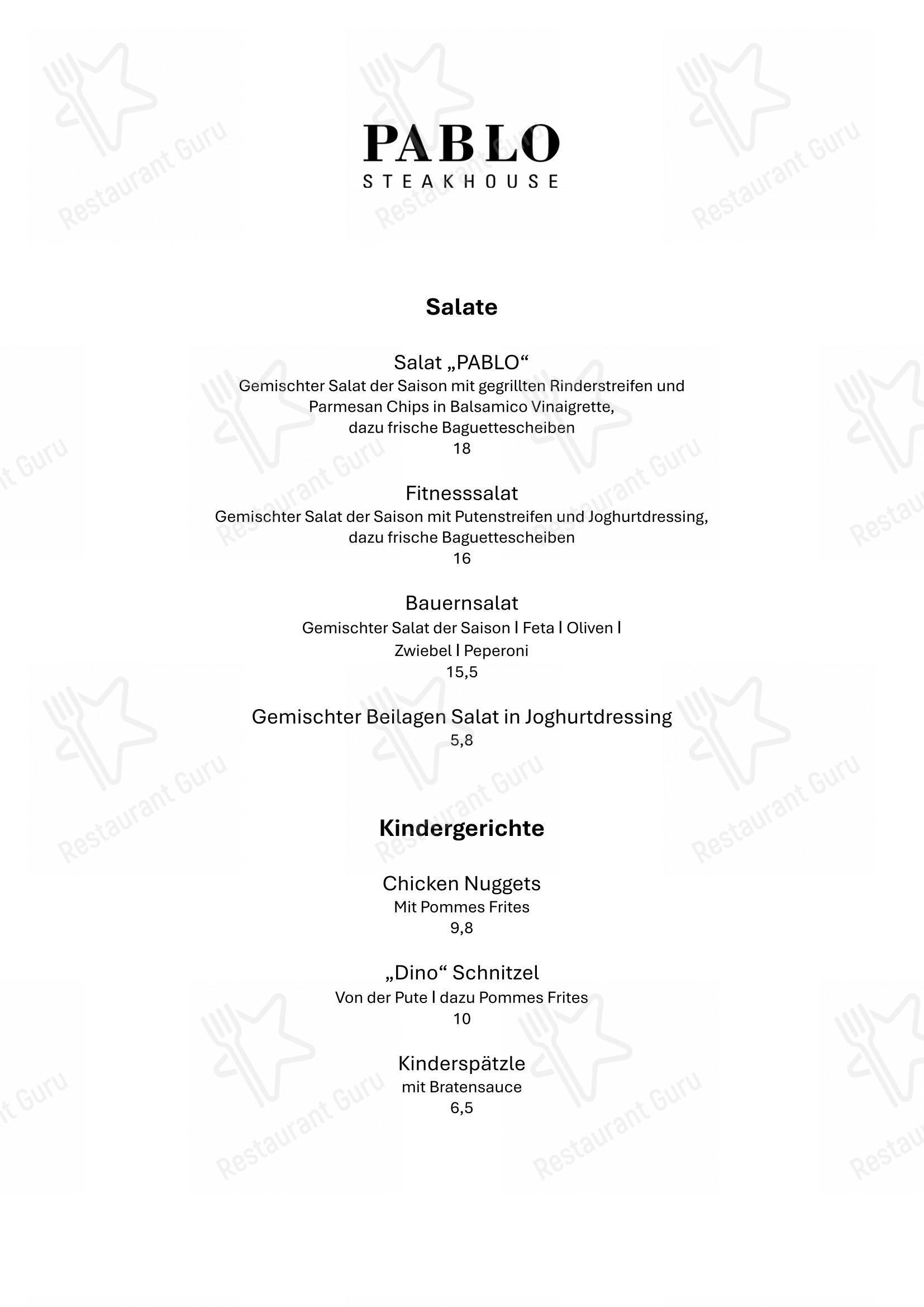 PABLO
STEAKHOUSE

Salate

Salat „PABLO“
Gemischter Salat der Saison mit gegrillten Rinderstreifen und Parmesan Chips in Balsamico Vinaigrette, dazu frische Baguettescheiben
18

Fitnesssalat
Gemischter Salat der Saison mit Putenstreifen und Joghurtdressing, dazu frische Baguettescheiben
16

Bauernsalat
Gemischter Salat der Saison I Feta I Oliven I Zwiebel I Peperoni
15,5

Gemischter Beilagen Salat in Joghurtdressing
5,8

Kindergerichte

Chicken Nuggets
Mit Pommes Frites
9,8

„Dino“ Schnitzel
Von der Pute I dazu Pommes Frites
10

Kinderspätzle
mit Bratensauce
6,5

Restaurant Guru